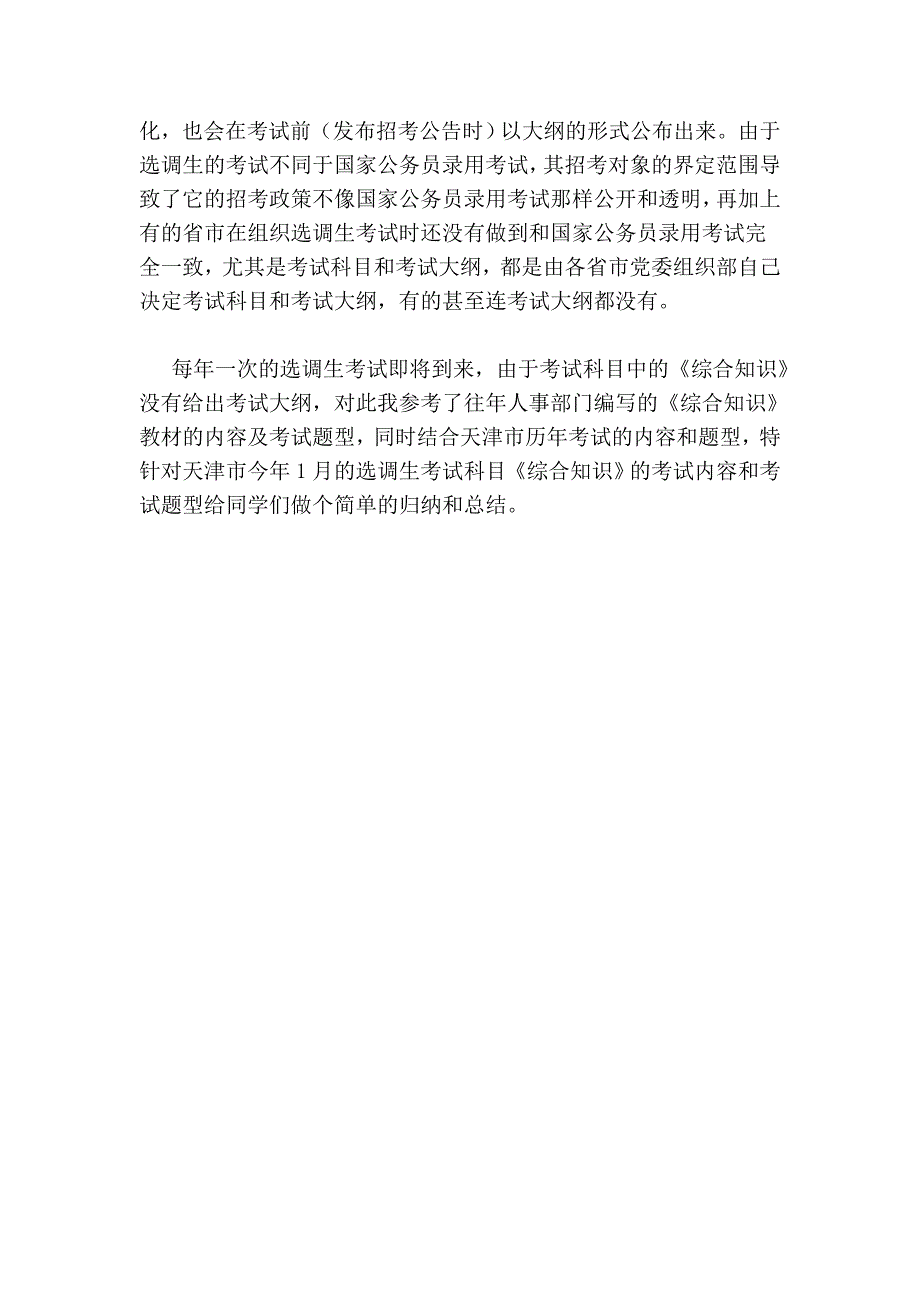 化，也会在考试前（发布招考公告时）以大纲的形式公布出来。由于选调生的考试不同于国家公务员录用考试，其招考对象的界定范围导致了它的招考政策不像国家公务员录用考试那样公开和透明，再加上有的省市在组织选调生考试时还没有做到和国家公务员录用考试完全一致，尤其是考试科目和考试大纲，都是由各省市党委组织部自己决定考试科目和考试大纲，有的甚至连考试大纲都没有。

每年一次的选调生考试即将到来，由于考试科目中的《综合知识》没有给出考试大纲，对此我参考了往年人事部门编写的《综合知识》教材的内容及考试题型，同时结合天津市历年考试的内容和题型，特针对天津市今年 1 月的选调生考试科目《综合知识》的考试内容和考试题型给同学们做个简单的归纳和总结。